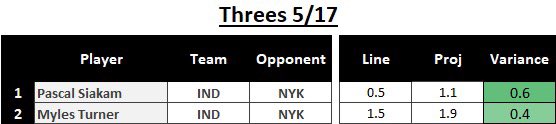 Threes 5/17

| | Player | Team | Opponent | Line | Proj | Variance |
|---|---|---|---|---|---|---|
| 1 | Pascal Siakam | IND | NYK | 0.5 | 1.1 | 0.6 |
| 2 | Myles Turner | IND | NYK | 1.5 | 1.9 | 0.4 |